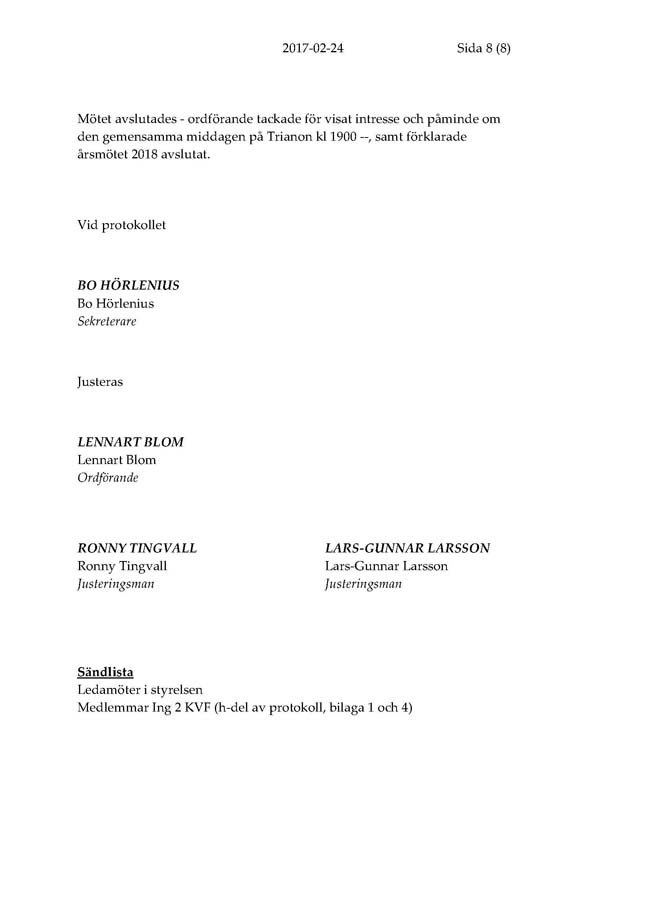 2017-02-24 Sida 8 (8)

Mötet avslutades - ordförande tackade för visat intresse och påminde om den gemensamma middagen på Trianon kl 1900 --, samt förklarade årsmötet 2018 avslutat.

Vid protokollet

BO HÖRLENIUS
Bo Hörlenius
Sekreterare

Justeras

LENNART BLOM
Lennart Blom
Ordförande

RONNY TINGVALL
Ronny Tingvall
Justeringsman

LARS-GUNNAR LARSSON
Lars-Gunnar Larsson
Justeringsman

Sändlista
Ledamöter i styrelsen
Medlemmar Ing 2 KVF (h-del av protokoll, bilaga 1 och 4)